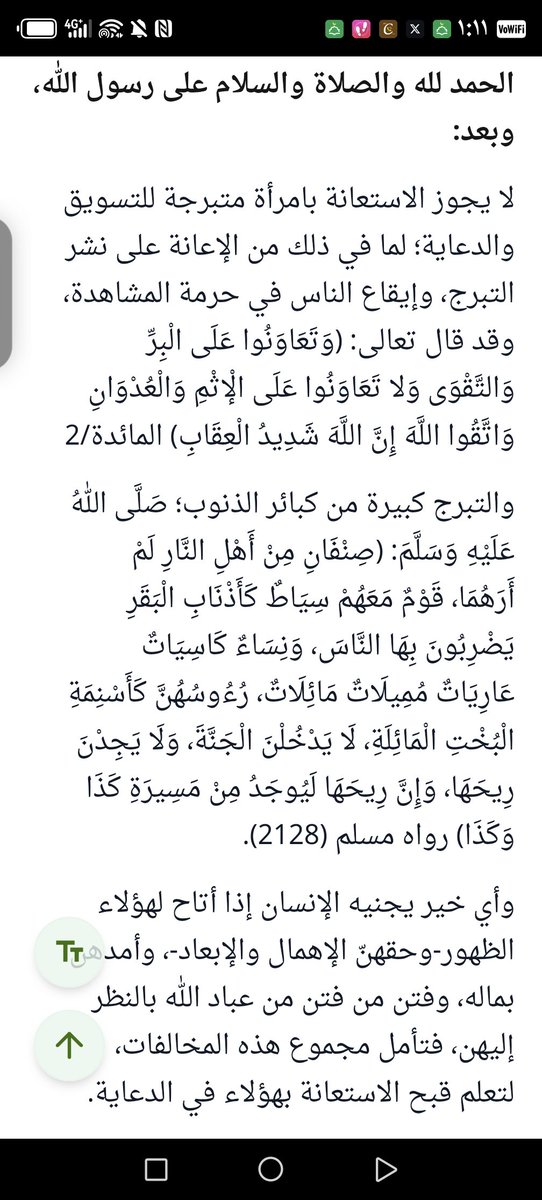 4G 1:11 VoWiFi

الحمد لله والصلاة والسلام على رسول الله، وبعد:

لا يجوز الاستعانة بامرأة متبرجة للتسويق والدعاية؛ لما في ذلك من الإعانة على نشر التبرج، وإيقاع الناس في حرمة المشاهدة، وقد قال تعالى: (وَتَعَاوَنُوا عَلَى الْبِرِّ وَالتَّقْوَى وَلا تَعَاوَنُوا عَلَى الْإِثْمِ وَالْعُدْوَانِ وَاتَّقُوا اللَّهَ إِنَّ اللَّهَ شَدِيدُ الْعِقَابِ) المائدة/2

والتبرج كبيرة من كبائر الذنوب؛ صَلَّى اللَّهُ عَلَيْهِ وَسَلَّمَ: (صِنْفَانِ مِنْ أَهْلِ النَّارِ لَمْ أَرَهُمَا، قَوْمٌ مَعَهُمْ سِيَاطٌ كَأَذْنَابِ الْبَقَرِ يَضْرِبُونَ بِهَا النَّاسَ، وَنِسَاءٌ كَاسِيَاتٌ عَارِيَاتٌ مُمِيلَاتٌ مَائِلَاتٌ، رُءُوسُهُنَّ كَأَسْنِمَةِ الْبُخْتِ الْمَائِلَةِ، لَا يَدْخُلْنَ الْجَنَّةَ، وَلَا يَجِدْنَ رِيحَهَا، وَإِنَّ رِيحَهَا لَيُوجَدُ مِنْ مَسِيرَةِ كَذَا وَكَذَا) رواه مسلم (2128).

وأي خير يجنيه الإنسان إذا أتاح لهؤلاء الظهور-وحقهنّ الإهمال والإبعاد-، وأمدهن بماله، وفتن من فتن من عباد الله بالنظر إليهن، فتأمل مجموع هذه المخالفات، لتعلم قبح الاستعانة بهؤلاء في الدعاية.